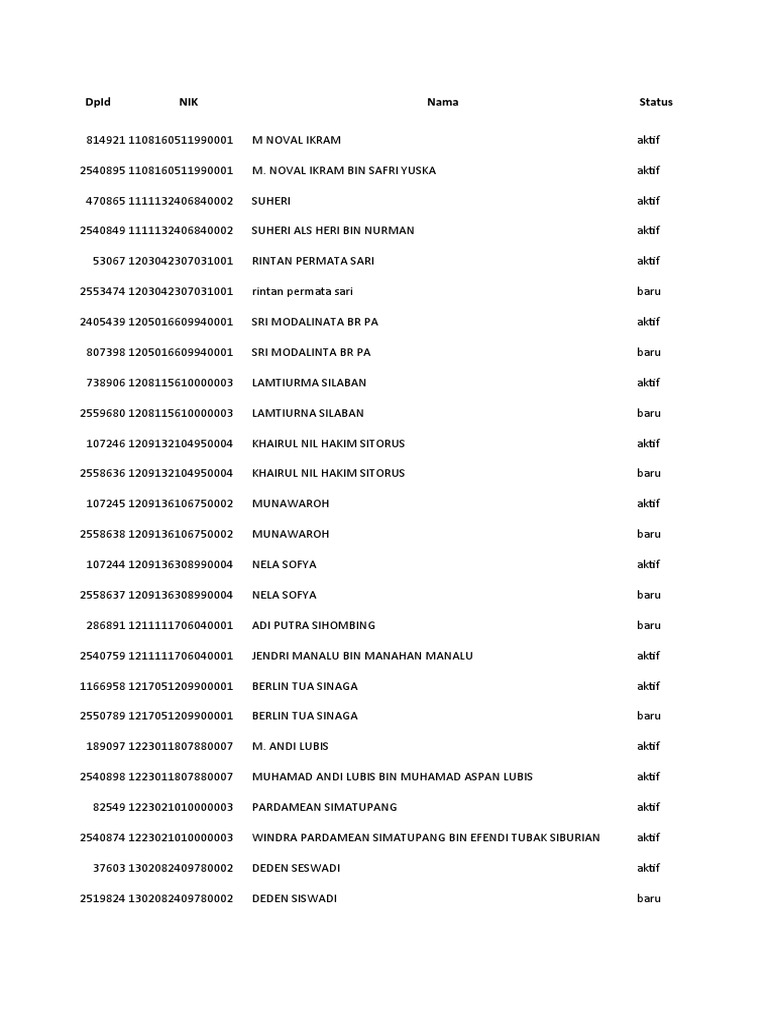 | DpId | NIK | Nama | Status |
|---|---|---|---|
| 814921 | 1108160511990001 | M NOVAL IKRAM | aktif |
| 2540895 | 1108160511990001 | M. NOVAL IKRAM BIN SAFRI YUSKA | aktif |
| 470865 | 1111132406840002 | SUHERI | aktif |
| 2540849 | 1111132406840002 | SUHERI ALS HERI BIN NURMAN | aktif |
| 53067 | 1203042307031001 | RINTAN PERMATA SARI | aktif |
| 2553474 | 1203042307031001 | rintan permata sari | baru |
| 2405439 | 1205016609940001 | SRI MODALINATA BR PA | aktif |
| 807398 | 1205016609940001 | SRI MODALINTA BR PA | baru |
| 738906 | 1208115610000003 | LAMTIURMA SILABAN | aktif |
| 2559680 | 1208115610000003 | LAMTIURNA SILABAN | baru |
| 107246 | 1209132104950004 | KHAIRUL NIL HAKIM SITORUS | aktif |
| 2558636 | 1209132104950004 | KHAIRUL NIL HAKIM SITORUS | baru |
| 107245 | 1209136106750002 | MUNAWAROH | aktif |
| 2558638 | 1209136106750002 | MUNAWAROH | baru |
| 107244 | 1209136308990004 | NELA SOFYA | aktif |
| 2558637 | 1209136308990004 | NELA SOFYA | baru |
| 286891 | 1211111706040001 | ADI PUTRA SIHOMBING | baru |
| 2540759 | 1211111706040001 | JENDRI MANALU BIN MANAHAN MANALU | aktif |
| 1166958 | 1217051209900001 | BERLIN TUA SINAGA | aktif |
| 2550789 | 1217051209900001 | BERLIN TUA SINAGA | baru |
| 189097 | 1223011807880007 | M. ANDI LUBIS | aktif |
| 2540898 | 1223011807880007 | MUHAMAD ANDI LUBIS BIN MUHAMAD ASPAN LUBIS | aktif |
| 82549 | 1223021010000003 | PARDAMEAN SIMATUPANG | aktif |
| 2540874 | 1223021010000003 | WINDRA PARDAMEAN SIMATUPANG BIN EFENDI TUBAK SIBURIAN | aktif |
| 37603 | 1302082409780002 | DEDEN SESWADI | aktif |
| 2519824 | 1302082409780002 | DEDEN SISWADI | baru |